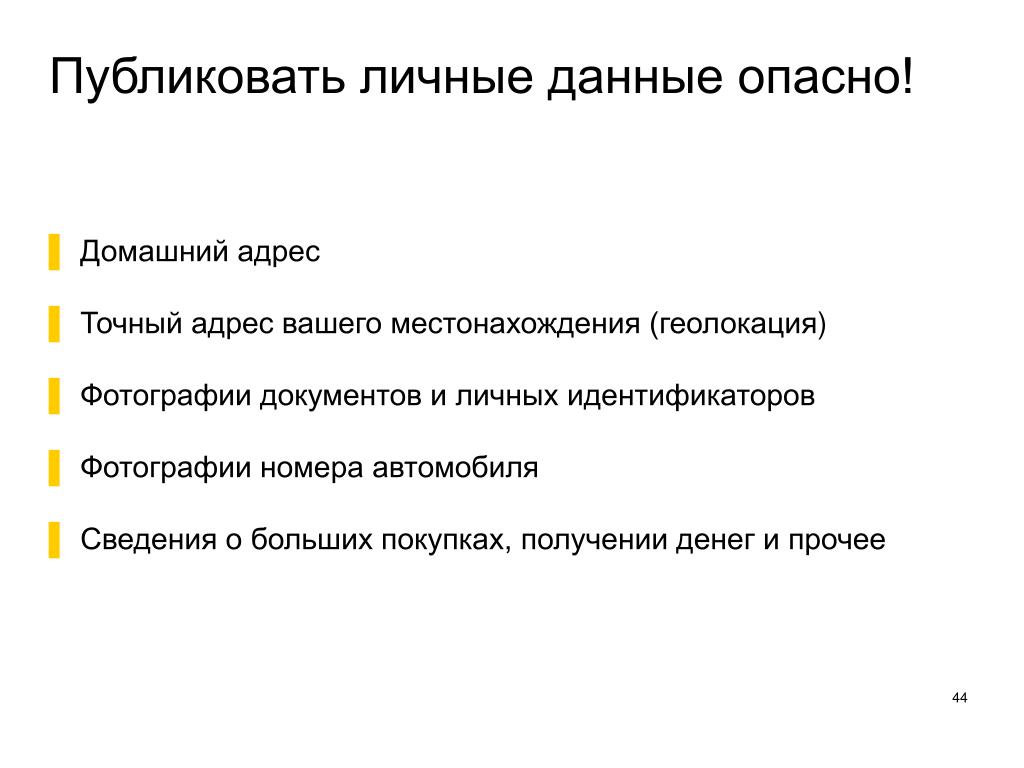 Публиковать личные данные опасно!

Домашний адрес

Точный адрес вашего местонахождения (геолокация)

Фотографии документов и личных идентификаторов

Фотографии номера автомобиля

Сведения о больших покупках, получении денег и прочее

44